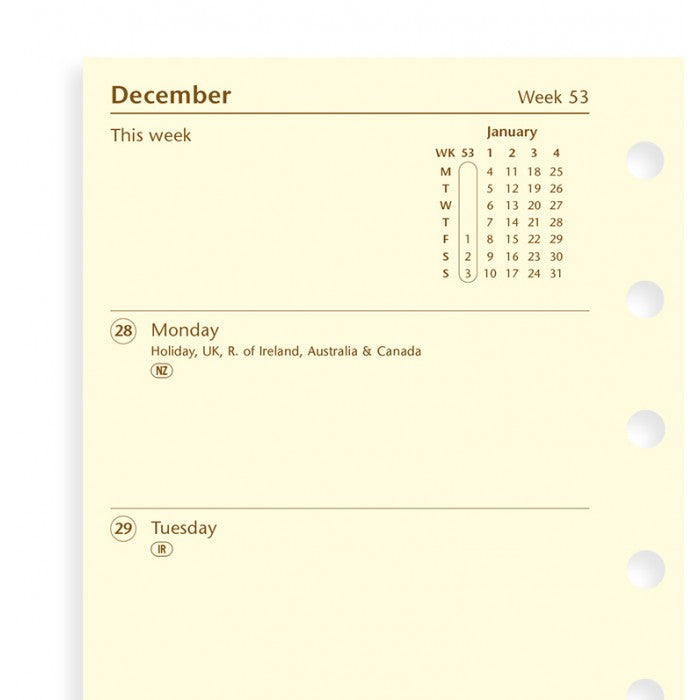 December

Week 53

This week

January

| WK | 53 | 1 | 2 | 3 | 4 |
|---|---|---|---|---|---|
| M | | 4 | 11 | 18 | 25 |
| T | | 5 | 12 | 19 | 26 |
| W | | 6 | 13 | 20 | 27 |
| T | | 7 | 14 | 21 | 28 |
| F | 1 | 8 | 15 | 22 | 29 |
| S | 2 | 9 | 16 | 23 | 30 |
| S | 3 | 10 | 17 | 24 | 31 |

28 Monday
Holiday, UK, R. of Ireland, Australia & Canada
NZ

29 Tuesday
IR